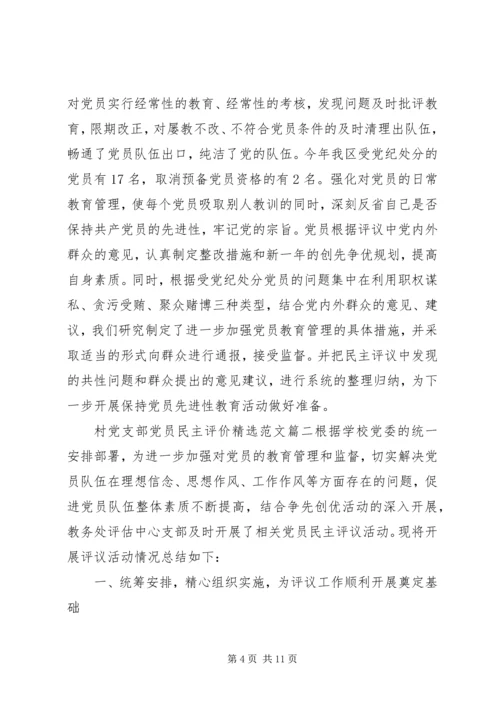 对党员实行经常性的教育、经常性的考核，发现问题及时批评教育，限期改正，对屡教不改、不符合党员条件的及时清理出队伍，畅通了党员队伍出口，纯洁了党的队伍。今年我区受党纪处分的党员有17名，取消预备党员资格的有2名。强化对党员的日常教育管理，使每个党员吸取别人教训的同时，深刻反省自己是否保持共产党员的先进性，牢记党的宗旨。党员根据评议中党内外群众的意见，认真制定整改措施和新一年的创先争优规划，提高自身素质。同时，根据受党纪处分党员的问题集中在利用职权谋私、贪污受贿、聚众赌博三种类型，结合党内外群众的意见、建议，我们研究制定了进一步加强党员教育管理的具体措施，并采取适当的形式向群众进行通报，接受监督。并把民主评议中发现的共性问题和群众提出的意见建议，进行系统的整理归纳，为下一步开展保持党员先进性教育活动做好准备。

村党支部党员民主评价精选范文篇二根据学校党委的统一安排部署，为进一步加强对党员的教育管理和监督，切实解决党员队伍在理想信念、思想作风、工作作风等方面存在的问题，促进党员队伍整体素质不断提高，结合争先创优活动的深入开展，教务处评估中心支部及时开展了相关党员民主评议活动。现将开展评议活动情况总结如下：

一、统筹安排，精心组织实施，为评议工作顺利开展奠定基础

第4页 共11页